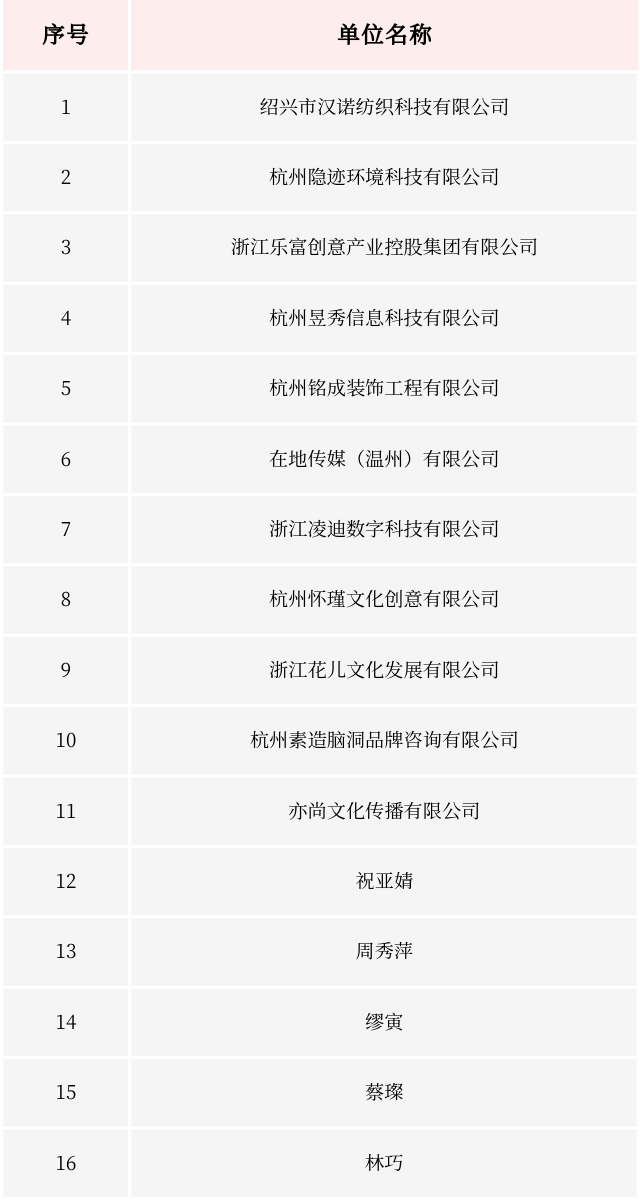 | 序号 | 单位名称 |
|---|---|
| 1 | 绍兴市汉诺纺织科技有限公司 |
| 2 | 杭州隐迹环境科技有限公司 |
| 3 | 浙江乐富创意产业控股集团有限公司 |
| 4 | 杭州昱秀信息科技有限公司 |
| 5 | 杭州铭成装饰工程有限公司 |
| 6 | 在地传媒（温州）有限公司 |
| 7 | 浙江凌迪数字科技有限公司 |
| 8 | 杭州怀瑾文化创意有限公司 |
| 9 | 浙江花儿文化发展有限公司 |
| 10 | 杭州素造脑洞品牌咨询有限公司 |
| 11 | 亦尚文化传播有限公司 |
| 12 | 祝亚婧 |
| 13 | 周秀萍 |
| 14 | 缪寅 |
| 15 | 蔡璨 |
| 16 | 林巧 |